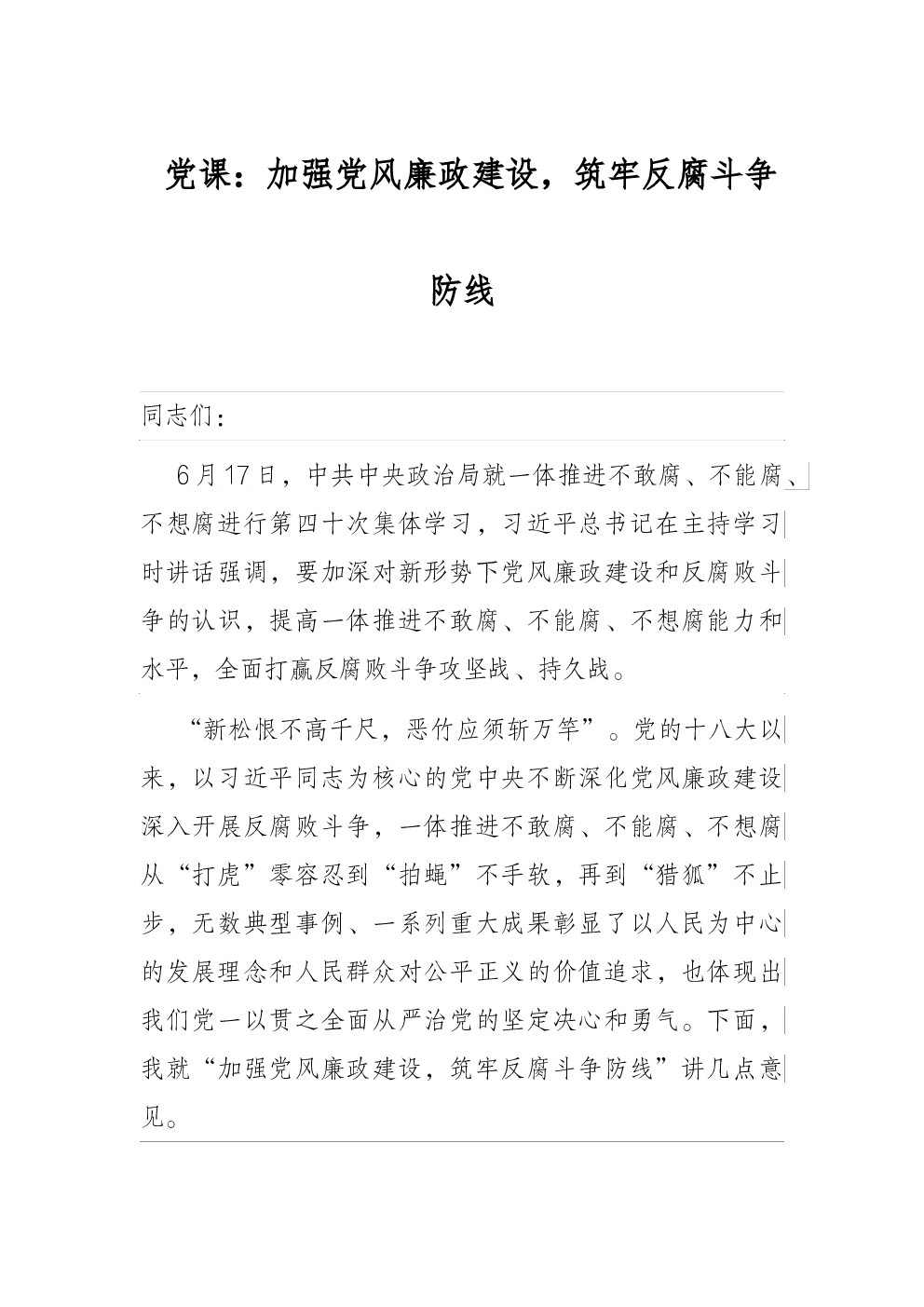 党课：加强党风廉政建设，筑牢反腐斗争防线

同志们：

6月17日，中共中央政治局就一体推进不敢腐、不能腐、不想腐进行第四十次集体学习，习近平总书记在主持学习时讲话强调，要加深对新形势下党风廉政建设和反腐败斗争的认识，提高一体推进不敢腐、不能腐、不想腐能力和水平，全面打赢反腐败斗争攻坚战、持久战。

“新松恨不高千尺，恶竹应须斩万竿”。党的十八大以来，以习近平同志为核心的党中央不断深化党风廉政建设深入开展反腐败斗争，一体推进不敢腐、不能腐、不想腐从“打虎”零容忍到“拍蝇”不手软，再到“猎狐”不止步，无数典型事例、一系列重大成果彰显了以人民为中心的发展理念和人民群众对公平正义的价值追求，也体现出我们党一以贯之全面从严治党的坚定决心和勇气。下面，我就“加强党风廉政建设，筑牢反腐斗争防线”讲几点意见。